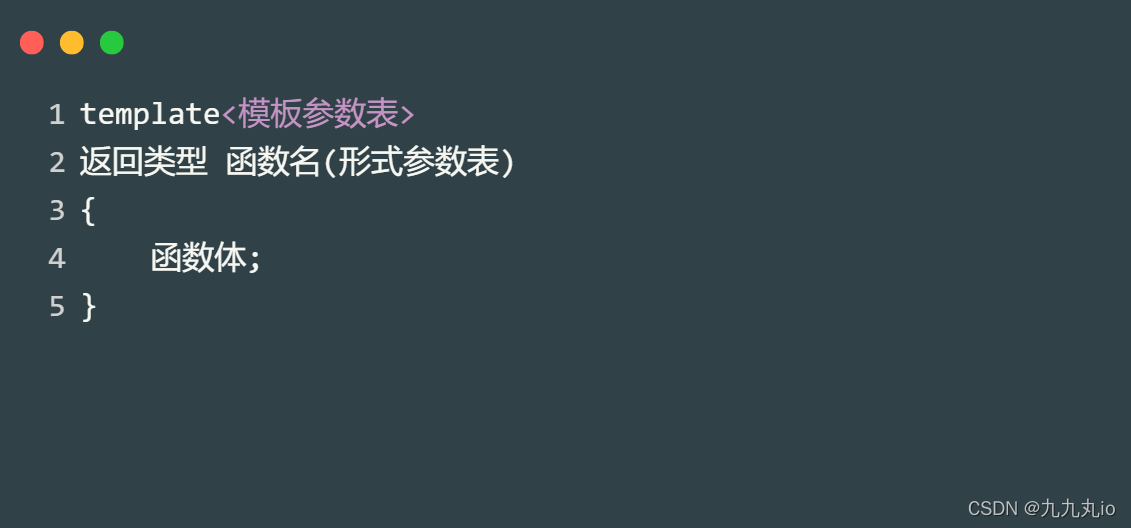 1 template<模板参数表>
2 返回类型 函数名(形式参数表)
3 {
4     函数体;
5 }

CSDN @九九丸io